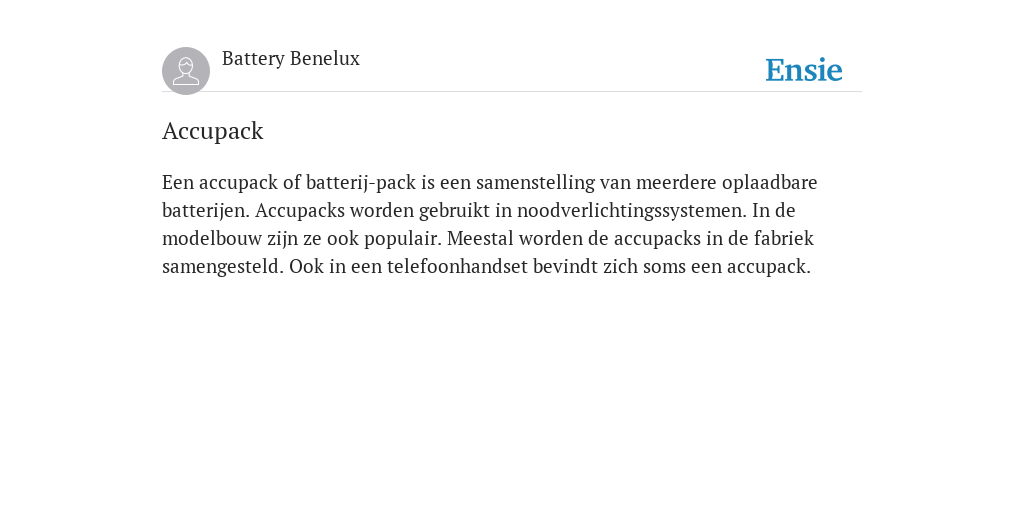 Battery Benelux

Ensie

Accupack

Een accupack of batterij-pack is een samenstelling van meerdere oplaadbare batterijen. Accupacks worden gebruikt in noodverlichtingssystemen. In de modelbouw zijn ze ook populair. Meestal worden de accupacks in de fabriek samengesteld. Ook in een telefoonhandset bevindt zich soms een accupack.